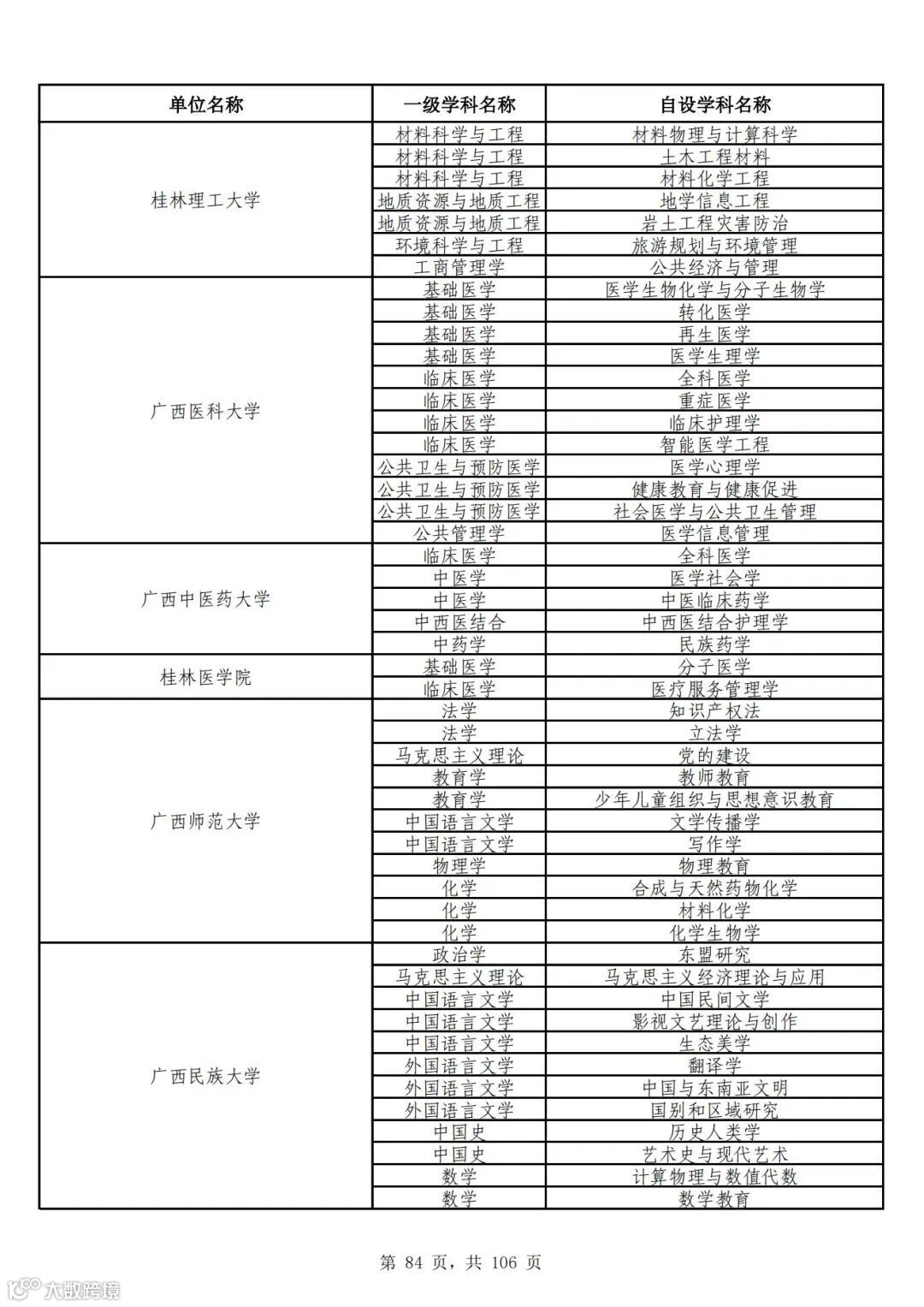 | 单位名称 | 一级学科名称 | 自设学科名称 |
|---|---|---|
| 桂林理工大学 | 材料科学与工程 | 材料物理与计算科学 |
| | 材料科学与工程 | 土木工程材料 |
| | 材料科学与工程 | 材料化学工程 |
| | 地质资源与地质工程 | 地学信息工程 |
| | 地质资源与地质工程 | 岩土工程灾害防治 |
| | 环境科学与工程 | 旅游规划与环境管理 |
| | 工商管理学 | 公共经济与管理 |
| 广西医科大学 | 基础医学 | 医学生物化学与分子生物学 |
| | 基础医学 | 转化医学 |
| | 基础医学 | 再生医学 |
| | 基础医学 | 医学生理学 |
| | 临床医学 | 全科医学 |
| | 临床医学 | 重症医学 |
| | 临床医学 | 临床护理学 |
| | 临床医学 | 智能医学工程 |
| | 公共卫生与预防医学 | 医学心理学 |
| | 公共卫生与预防医学 | 健康教育与健康促进 |
| | 公共卫生与预防医学 | 社会医学与公共卫生管理 |
| | 公共管理学 | 医学信息管理 |
| 广西中医药大学 | 临床医学 | 全科医学 |
| | 中医学 | 医学社会学 |
| | 中医学 | 中医临床药学 |
| | 中西医结合 | 中西医结合护理学 |
| | 中药学 | 民族药学 |
| 桂林医学院 | 基础医学 | 分子医学 |
| | 临床医学 | 医疗服务管理学 |
| 广西师范大学 | 法学 | 知识产权法 |
| | 法学 | 立法学 |
| | 马克思主义理论 | 党的建设 |
| | 教育学 | 教师教育 |
| | 教育学 | 少年儿童组织与思想意识教育 |
| | 中国语言文学 | 文学传播学 |
| | 中国语言文学 | 写作学 |
| | 物理学 | 物理教育 |
| | 化学 | 合成与天然药物化学 |
| | 化学 | 材料化学 |
| | 化学 | 化学生物学 |
| 广西民族大学 | 政治学 | 东盟研究 |
| | 马克思主义理论 | 马克思主义经济理论与应用 |
| | 中国语言文学 | 中国民间文学 |
| | 中国语言文学 | 影视文艺理论与创作 |
| | 中国语言文学 | 生态美学 |
| | 外国语言文学 | 翻译学 |
| | 外国语言文学 | 中国与东南亚文明 |
| | 外国语言文学 | 国别和区域研究 |
| | 中国史 | 历史人类学 |
| | 中国史 | 艺术史与现代艺术 |
| | 数学 | 计算物理与数值代数 |
| | 数学 | 数学教育 |

第 84 页，共 106 页

大数跨境